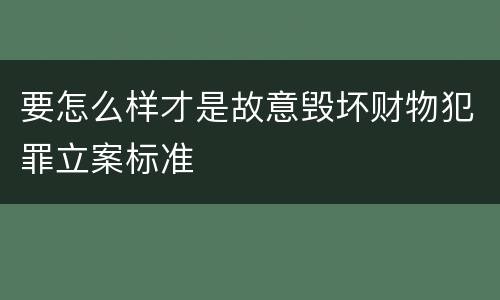 要怎么样才是故意毁坏财物犯罪立案标准